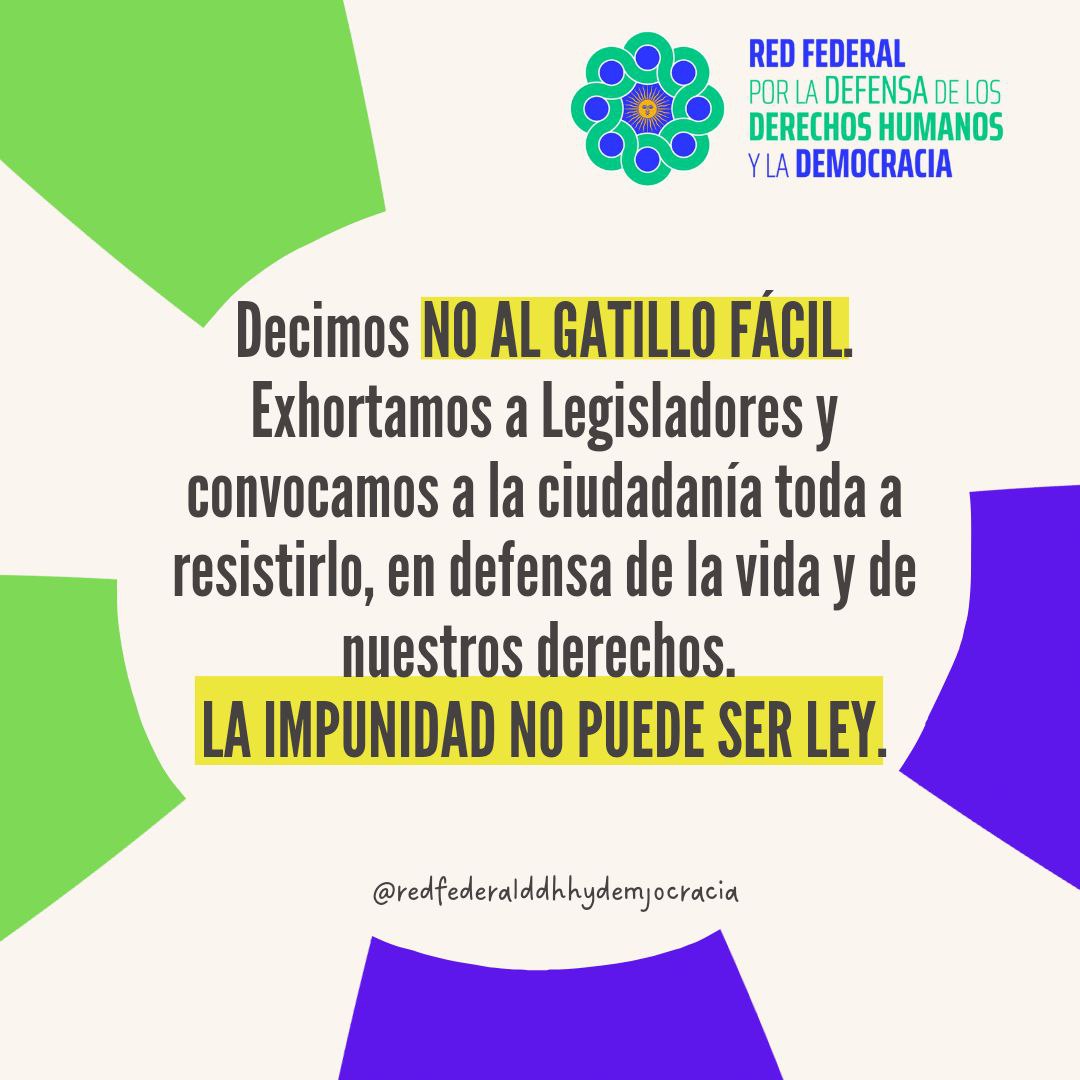 RED FEDERAL
POR LA DEFENSA DE LOS
DERECHOS HUMANOS
Y LA DEMOCRACIA

Decimos NO AL GATILLO FÁCIL. Exhortamos a Legisladores y convocamos a la ciudadanía toda a resistirlo, en defensa de la vida y de nuestros derechos.
LA IMPUNIDAD NO PUEDE SER LEY.

@redfederalddhhydemjocracia